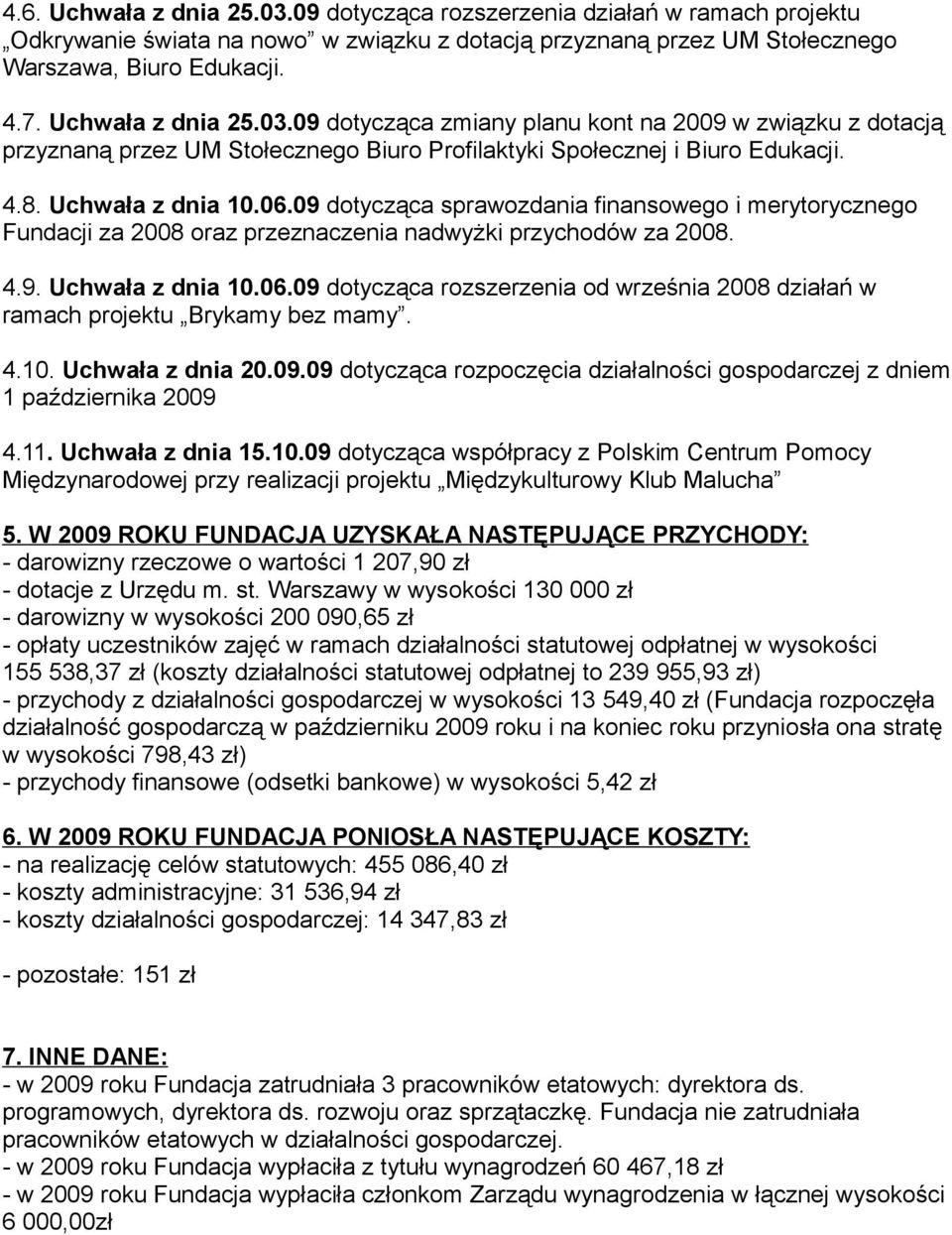 4.6. Uchwała z dnia 25.03.09 dotycząca rozszerzenia działań w ramach projektu „Odkrywanie świata na nowo” w związku z dotacją przyznaną przez UM Stołecznego Warszawa, Biuro Edukacji.

4.7. Uchwała z dnia 25.03.09 dotycząca zmiany planu kont na 2009 w związku z dotacją przyznaną przez UM Stołecznego Biuro Profilaktyki Społecznej i Biuro Edukacji.

4.8. Uchwała z dnia 10.06.09 dotycząca sprawozdania finansowego i merytorycznego Fundacji za 2008 oraz przeznaczenia nadwyżki przychodów za 2008.

4.9. Uchwała z dnia 10.06.09 dotycząca rozszerzenia od września 2008 działań w ramach projektu „Brykamy bez mamy”.

4.10. Uchwała z dnia 20.09.09 dotycząca rozpoczęcia działalności gospodarczej z dniem 1 października 2009

4.11. Uchwała z dnia 15.10.09 dotycząca współpracy z Polskim Centrum Pomocy Międzynarodowej przy realizacji projektu „Międzykulturowy Klub Malucha”

5. W 2009 ROKU FUNDACJA UZYSKAŁA NASTĘPUJĄCE PRZYCHODY:
- darowizny rzeczowe o wartości 1 207,90 zł
- dotacje z Urzędu m. st. Warszawy w wysokości 130 000 zł
- darowizny w wysokości 200 090,65 zł
- opłaty uczestników zajęć w ramach działalności statutowej odpłatnej w wysokości 155 538,37 zł (koszty działalności statutowej odpłatnej to 239 955,93 zł)
- przychody z działalności gospodarczej w wysokości 13 549,40 zł (Fundacja rozpoczęła działalność gospodarczą w październiku 2009 roku i na koniec roku przyniosła ona stratę w wysokości 798,43 zł)
- przychody finansowe (odsetki bankowe) w wysokości 5,42 zł

6. W 2009 ROKU FUNDACJA PONIOSŁA NASTĘPUJĄCE KOSZTY:
- na realizację celów statutowych: 455 086,40 zł
- koszty administracyjne: 31 536,94 zł
- koszty działalności gospodarczej: 14 347,83 zł

- pozostałe: 151 zł

7. INNE DANE:
- w 2009 roku Fundacja zatrudniała 3 pracowników etatowych: dyrektora ds. programowych, dyrektora ds. rozwoju oraz sprzątaczkę. Fundacja nie zatrudniała pracowników etatowych w działalności gospodarczej.
- w 2009 roku Fundacja wypłaciła z tytułu wynagrodzeń 60 467,18 zł
- w 2009 roku Fundacja wypłaciła członkom Zarządu wynagrodzenia w łącznej wysokości 6 000,00zł